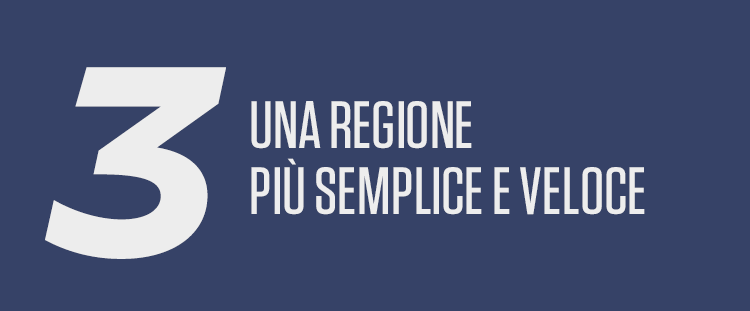 3
UNA REGIONE
PIÙ SEMPLICE E VELOCE